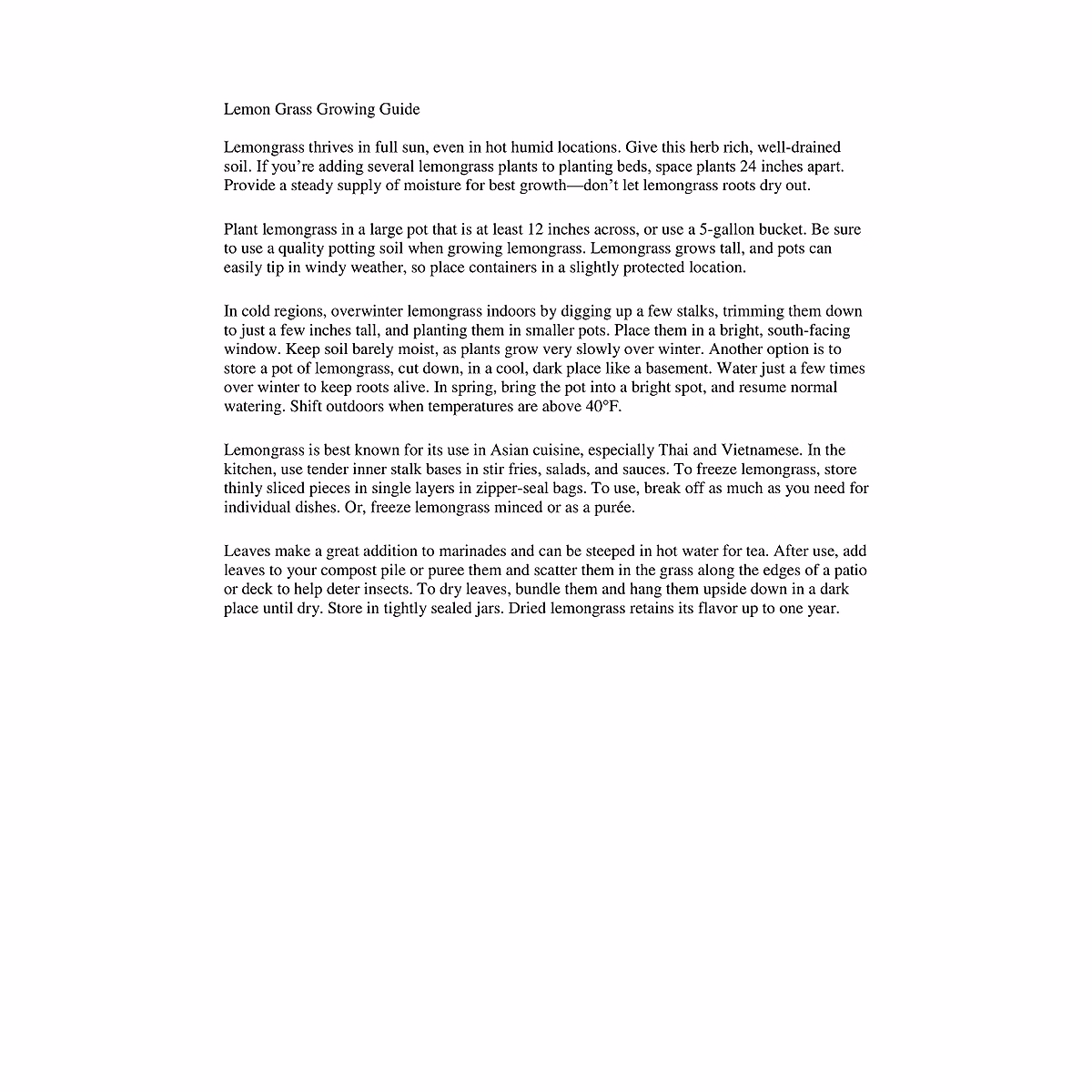 Lemon Grass Growing Guide

Lemongrass thrives in full sun, even in hot humid locations. Give this herb rich, well-drained soil. If you're adding several lemongrass plants to planting beds, space plants 24 inches apart. Provide a steady supply of moisture for best growth—don't let lemongrass roots dry out.

Plant lemongrass in a large pot that is at least 12 inches across, or use a 5-gallon bucket. Be sure to use a quality potting soil when growing lemongrass. Lemongrass grows tall, and pots can easily tip in windy weather, so place containers in a slightly protected location.

In cold regions, overwinter lemongrass indoors by digging up a few stalks, trimming them down to just a few inches tall, and planting them in smaller pots. Place them in a bright, south-facing window. Keep soil barely moist, as plants grow very slowly over winter. Another option is to store a pot of lemongrass, cut down, in a cool, dark place like a basement. Water just a few times over winter to keep roots alive. In spring, bring the pot into a bright spot, and resume normal watering. Shift outdoors when temperatures are above 40°F.

Lemongrass is best known for its use in Asian cuisine, especially Thai and Vietnamese. In the kitchen, use tender inner stalk bases in stir fries, salads, and sauces. To freeze lemongrass, store thinly sliced pieces in single layers in zipper-seal bags. To use, break off as much as you need for individual dishes. Or, freeze lemongrass minced or as a purée.

Leaves make a great addition to marinades and can be steeped in hot water for tea. After use, add leaves to your compost pile or puree them and scatter them in the grass along the edges of a patio or deck to help deter insects. To dry leaves, bundle them and hang them upside down in a dark place until dry. Store in tightly sealed jars. Dried lemongrass retains its flavor up to one year.